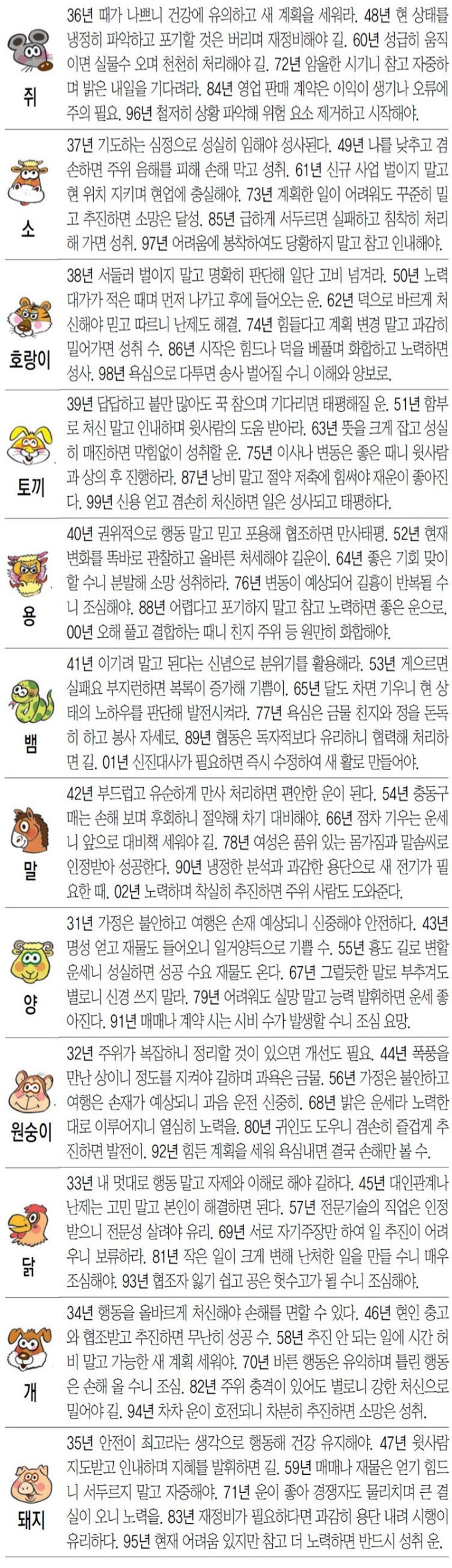 쥐
36년 때가 나쁘니 건강에 유의하고 새 계획을 세워라. 48년 현 상태를 냉정히 파악하고 포기할 것은 버리며 재정비해야 길. 60년 성급히 움직이면 실물수 오며 천천히 처리해야 길. 72년 암울한 시기니 참고 자중하며 밝은 내일을 기다려라. 84년 영업 판매 계약은 이익이 생기나 오류에 주의 필요. 96년 철저히 상황 파악해 위험 요소 제거하고 시작해야.

소
37년 기도하는 심정으로 성실히 임해야 성사된다. 49년 나를 낮추고 겸손하면 주위 음해를 피해 손해 막고 성취. 61년 신규 사업 벌이지 말고 현 위치 지키며 현업에 충실해야. 73년 계획한 일이 어려워도 꾸준히 밀고 추진하면 소망은 달성. 85년 급하게 서두르면 실패하고 침착히 처리해 가면 성취. 97년 어려움에 봉착하여도 당황하지 말고 참고 인내해야.

호랑이
38년 서둘러 벌이지 말고 명확히 판단해 일단 고비 넘겨라. 50년 노력 대가가 적은 때며 먼저 나가고 후에 들어오는 운. 62년 덕으로 바르게 처신해야 믿고 따르니 난제도 해결. 74년 힘들다고 계획 변경 말고 과감히 밀어가면 성취 수. 86년 시작은 힘드나 덕을 베풀며 화합하고 노력하면 성사. 98년 욕심으로 다투면 송사 벌어질 수니 이해와 양보로.

토끼
39년 답답하고 불만 많아도 꾹 참으며 기다리면 태평해질 운. 51년 함부로 처신 말고 인내하며 윗사람의 도움 받아라. 63년 뜻을 크게 잡고 성실히 매진하면 막힘없이 성취할 운. 75년 이사나 변동은 좋은 때니 윗사람과 상의 후 진행하라. 87년 낭비 말고 절약 저축에 힘써야 재운이 좋아진다. 99년 신용 얻고 겸손히 처신하면 일은 성사되고 태평하다.

용
40년 권위적으로 행동 말고 믿고 포용해 협조하면 만사태평. 52년 현재 변화를 똑바로 관찰하고 올바른 처세해야 길운이. 64년 좋은 기회 맞이할 수니 분발해 소망 성취하라. 76년 변동이 예상되어 길흉이 반복될 수니 조심해야. 88년 어렵다고 포기하지 말고 참고 노력하면 좋은 운으로. 00년 오해 풀고 결합하는 때니 친지 주위 등 원만히 화합해야.

뱀
41년 이기려 말고 된다는 신념으로 분위기를 활용해라. 53년 게으르면 실패요 부지런하면 복록이 증가해 기쁨이. 65년 달도 차면 기우니 현 상태의 노하우를 판단해 발전시켜라. 77년 욕심은 금물 친지와 정을 돈독히 하고 봉사 자세로. 89년 협동은 독자적보다 유리하니 협력해 처리하면 길. 01년 신진대사가 필요하면 즉시 수정하여 새 활로 만들어야.

말
42년 부드럽고 유순하게 만사 처리하면 편안한 운이 된다. 54년 충동구매는 손해 보며 후회하니 절약해 차기 대비해야. 66년 점차 기우는 운세니 앞으로 대비책 세워야 길. 78년 여성은 품위 있는 몸가짐과 말솜씨로 인정받아 성공한다. 90년 냉정한 분석과 과감한 용단으로 새 전기가 필요한 때. 02년 노력하며 착실히 추진하면 주위 사람도 도와준다.

양
31년 가정은 불안하고 여행은 손재 예상되니 신중해야 안전하다. 43년 명성 얻고 재물도 들어오니 일거양득으로 기쁠 수. 55년 흉도 길로 변할 운세니 성실하면 성공 수요 재물도 온다. 67년 그럴듯한 말로 부추겨도 별로니 신경 쓰지 말라. 79년 어려워도 실망 말고 능력 발휘하면 운세 좋아진다. 91년 매매나 계약 시는 시비 수가 발생할 수니 조심 요망.

원숭이
32년 주위가 복잡하니 정리할 것이 있으면 개선도 필요. 44년 폭풍을 만난 상이니 정도를 지켜야 길하며 과욕은 금물. 56년 가정은 불안하고 여행은 손재가 예상되니 과음 운전 신중히. 68년 밝은 운세라 노력한 대로 이루어지니 열심히 노력을. 80년 귀인도 도우니 겸손히 즐겁게 추진하면 발전이. 92년 힘든 계획을 세워 욕심내면 결국 손해만 볼 수.

닭
33년 내 멋대로 행동 말고 자제와 이해로 해야 길하다. 45년 대인관계나 난제는 고민 말고 본인이 해결하면 된다. 57년 전문기술의 직업은 인정받으니 전문성 살려야 유리. 69년 서로 자기주장만 하여 일 추진이 어려우니 보류하라. 81년 작은 일이 크게 변해 난처한 일을 만들 수니 매우 조심해야. 93년 협조자 잃기 쉽고 공은 헛수고가 될 수니 조심해야.

개
34년 행동을 올바르게 처신해야 손해를 면할 수 있다. 46년 현인 충고와 협조받고 추진하면 무난히 성공 수. 58년 추진 안 되는 일에 시간 허비 말고 가능한 새 계획 세워야. 70년 바른 행동은 유익하며 틀린 행동은 손해 올 수니 조심. 82년 주위 충격이 있어도 별로니 강한 처신으로 밀어야 길. 94년 차차 운이 호전되니 차분히 추진하면 소망은 성취.

돼지
35년 안전이 최고라는 생각으로 행동해 건강 유지해야. 47년 윗사람 지도받고 인내하며 지혜를 발휘하면 길. 59년 매매나 재물은 얻기 힘드니 서두르지 말고 자중해야. 71년 운이 좋아 경쟁자도 물리치며 큰 결실이 오니 노력을. 83년 재정비가 필요하다면 과감히 용단 내려 시행이 유리하다. 95년 현재 어려움 있지만 참고 더 노력하면 반드시 성취 운.